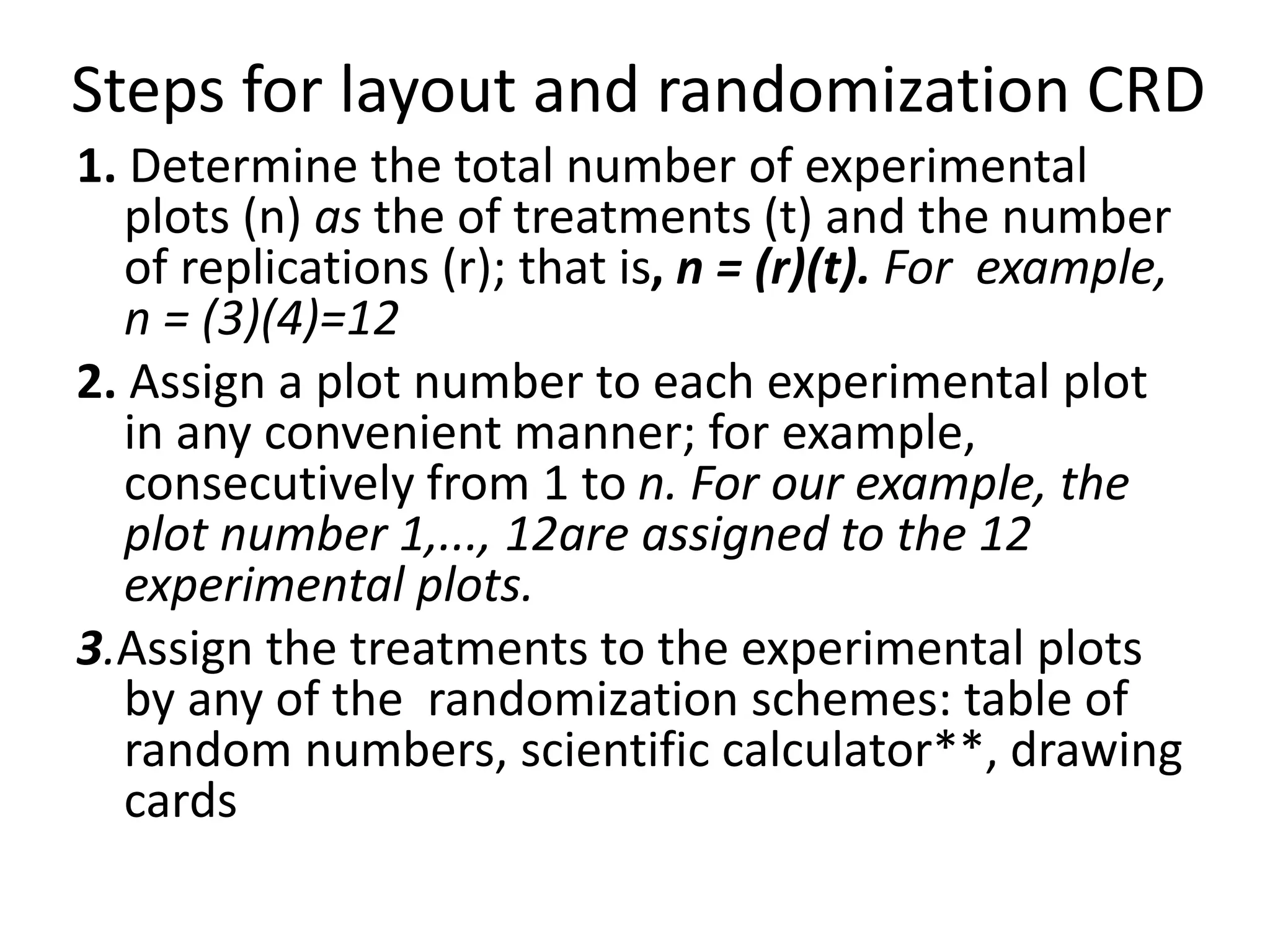 Steps for layout and randomization CRD

1. Determine the total number of experimental plots (n) as the of treatments (t) and the number of replications (r); that is, n = (r)(t). For example, n = (3)(4)=12

2. Assign a plot number to each experimental plot in any convenient manner; for example, consecutively from 1 to n. For our example, the plot number 1,..., 12are assigned to the 12 experimental plots.

3.Assign the treatments to the experimental plots by any of the randomization schemes: table of random numbers, scientific calculator**, drawing cards